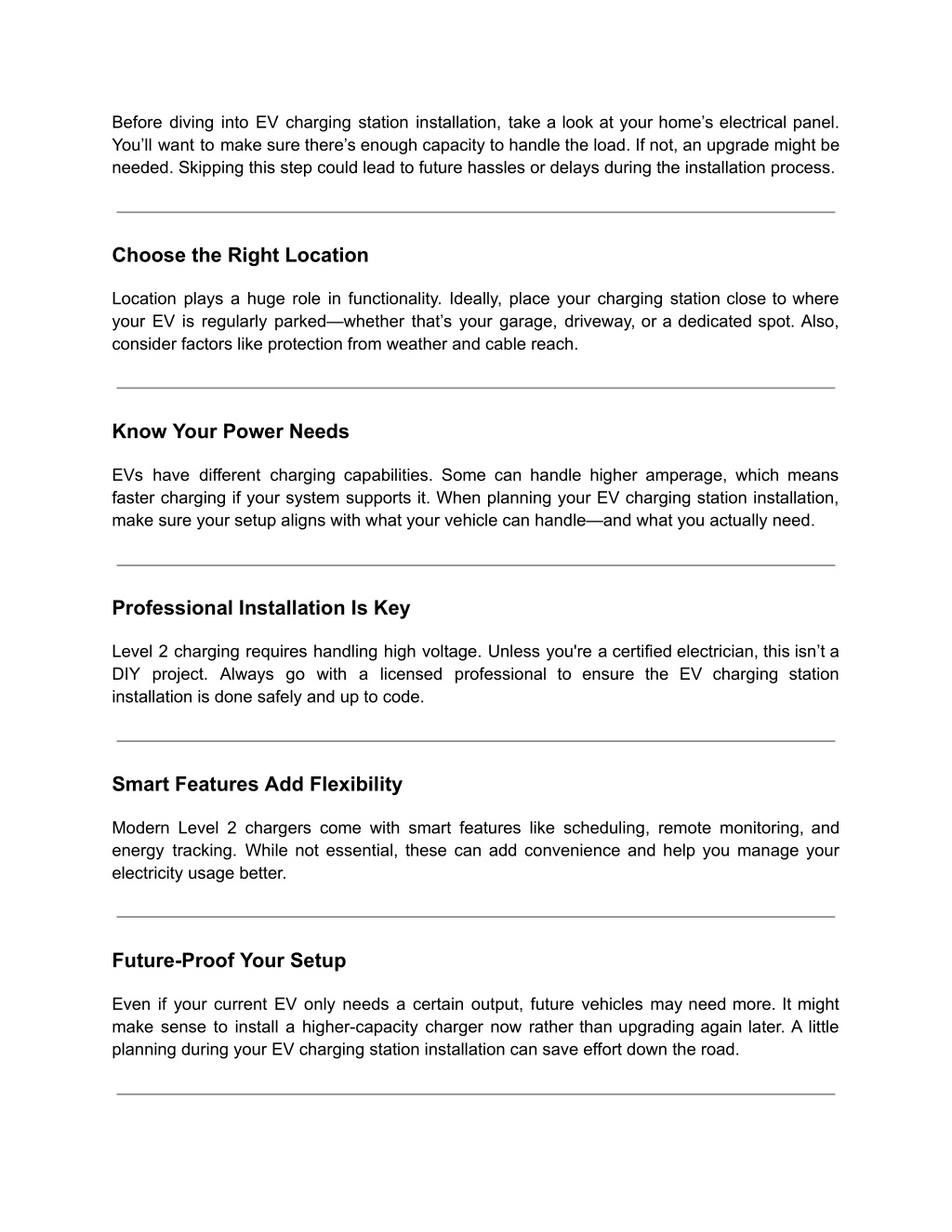 Before diving into EV charging station installation, take a look at your home’s electrical panel. You’ll want to make sure there’s enough capacity to handle the load. If not, an upgrade might be needed. Skipping this step could lead to future hassles or delays during the installation process.

Choose the Right Location

Location plays a huge role in functionality. Ideally, place your charging station close to where your EV is regularly parked—whether that’s your garage, driveway, or a dedicated spot. Also, consider factors like protection from weather and cable reach.

Know Your Power Needs

EVs have different charging capabilities. Some can handle higher amperage, which means faster charging if your system supports it. When planning your EV charging station installation, make sure your setup aligns with what your vehicle can handle—and what you actually need.

Professional Installation Is Key

Level 2 charging requires handling high voltage. Unless you're a certified electrician, this isn’t a DIY project. Always go with a licensed professional to ensure the EV charging station installation is done safely and up to code.

Smart Features Add Flexibility

Modern Level 2 chargers come with smart features like scheduling, remote monitoring, and energy tracking. While not essential, these can add convenience and help you manage your electricity usage better.

Future-Proof Your Setup

Even if your current EV only needs a certain output, future vehicles may need more. It might make sense to install a higher-capacity charger now rather than upgrading again later. A little planning during your EV charging station installation can save effort down the road.